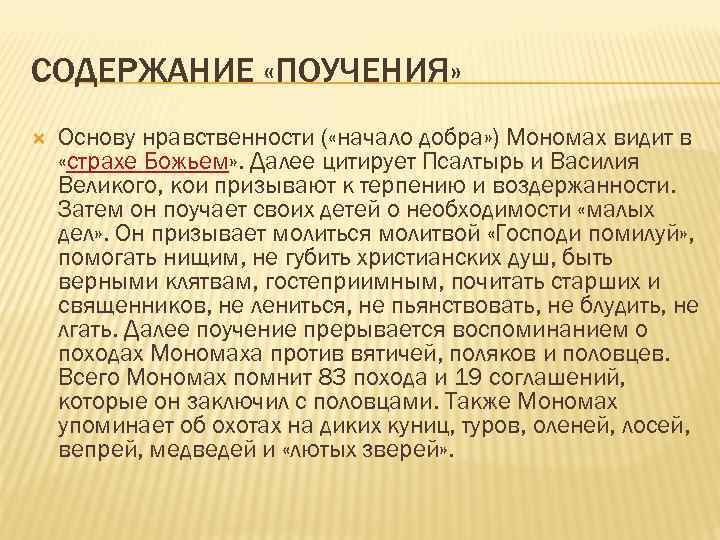 СОДЕРЖАНИЕ «ПОУЧЕНИЯ»

Основу нравственности («начало добра») Мономах видит в «страхе Божьем». Далее цитирует Псалтырь и Василия Великого, кои призывают к терпению и воздержанности. Затем он поучает своих детей о необходимости «малых дел». Он призывает молиться молитвой «Господи помилуй», помогать нищим, не губить христианских душ, быть верными клятвам, гостеприимным, почитать старших и священников, не лениться, не пьянствовать, не блудить, не лгать. Далее поучение прерывается воспоминанием о походах Мономаха против вятичей, поляков и половцев. Всего Мономах помнит 83 похода и 19 соглашений, которые он заключил с половцами. Также Мономах упоминает об охотах на диких куниц, туров, оленей, лосей, вепрей, медведей и «лютых зверей».